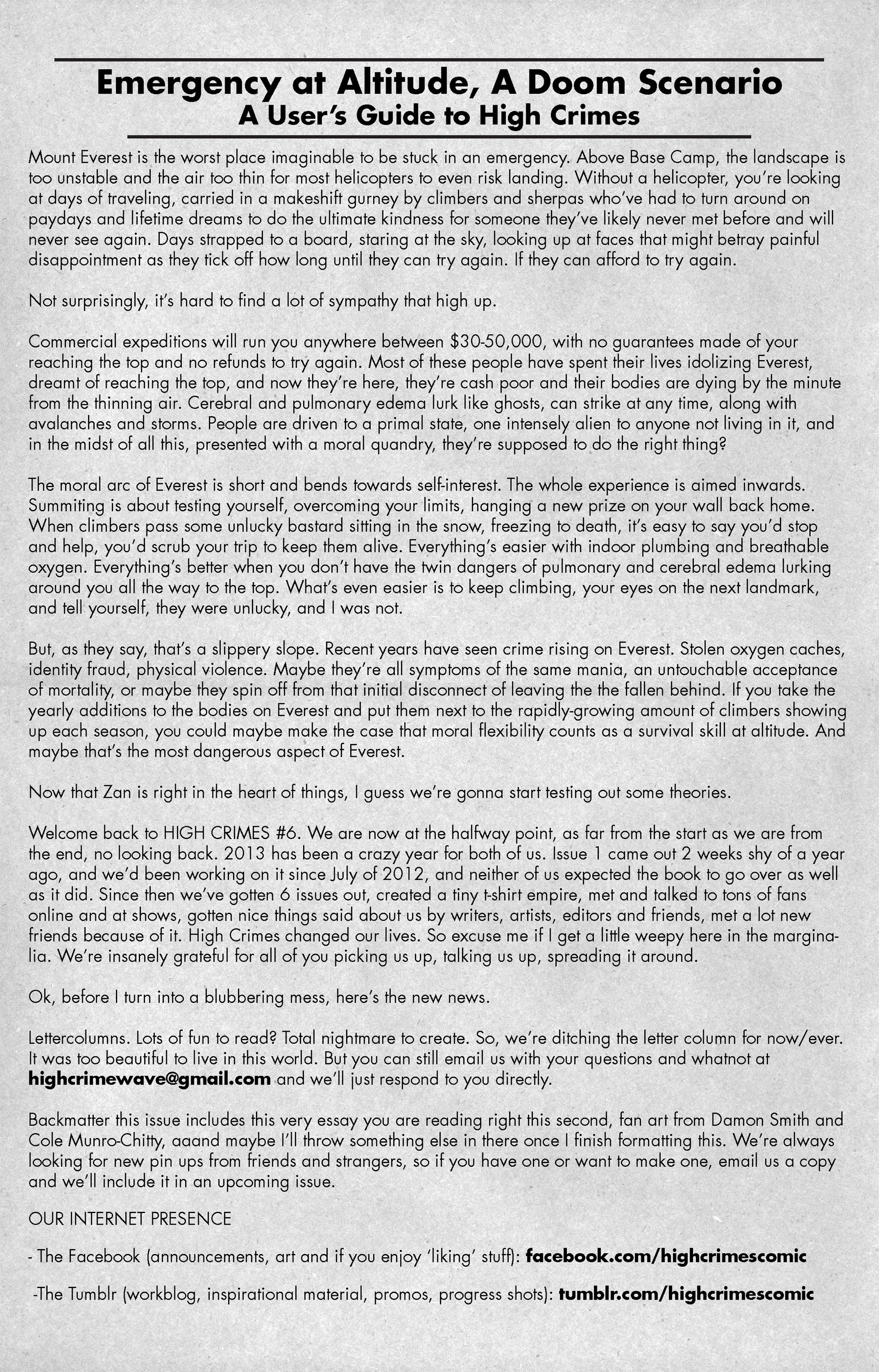 Emergency at Altitude, A Doom Scenario
A User's Guide to High Crimes

Mount Everest is the worst place imaginable to be stuck in an emergency. Above Base Camp, the landscape is too unstable and the air too thin for most helicopters to even risk landing. Without a helicopter, you're looking at days of traveling, carried in a makeshift gurney by climbers and sherpas who've had to turn around on paydays and lifetime dreams to do the ultimate kindness for someone they've likely never met before and will never see again. Days strapped to a board, staring at the sky, looking up at faces that might betray painful disappointment as they tick off how long until they can try again. If they can afford to try again.

Not surprisingly, it's hard to find a lot of sympathy that high up.

Commercial expeditions will run you anywhere between $30-50,000, with no guarantees made of your reaching the top and no refunds to try again. Most of these people have spent their lives idolizing Everest, dreamt of reaching the top, and now they're here, they're cash poor and their bodies are dying by the minute from the thinning air. Cerebral and pulmonary edema lurk like ghosts, can strike at any time, along with avalanches and storms. People are driven to a primal state, one intensely alien to anyone not living in it, and in the midst of all this, presented with a moral quandry, they're supposed to do the right thing?

The moral arc of Everest is short and bends towards self-interest. The whole experience is aimed inwards. Summiting is about testing yourself, overcoming your limits, hanging a new prize on your wall back home. When climbers pass some unlucky bastard sitting in the snow, freezing to death, it's easy to say you'd stop and help, you'd scrub your trip to keep them alive. Everything's easier with indoor plumbing and breathable oxygen. Everything's better when you don't have the twin dangers of pulmonary and cerebral edema lurking around you all the way to the top. What's even easier is to keep climbing, your eyes on the next landmark, and tell yourself, they were unlucky, and I was not.

But, as they say, that's a slippery slope. Recent years have seen crime rising on Everest. Stolen oxygen caches, identity fraud, physical violence. Maybe they're all symptoms of the same mania, an untouchable acceptance of mortality, or maybe they spin off from that initial disconnect of leaving the the fallen behind. If you take the yearly additions to the bodies on Everest and put them next to the rapidly-growing amount of climbers showing up each season, you could maybe make the case that moral flexibility counts as a survival skill at altitude. And maybe that's the most dangerous aspect of Everest.

Now that Zan is right in the heart of things, I guess we're gonna start testing out some theories.

Welcome back to HIGH CRIMES #6. We are now at the halfway point, as far from the start as we are from the end, no looking back. 2013 has been a crazy year for both of us. Issue 1 came out 2 weeks shy of a year ago, and we'd been working on it since July of 2012, and neither of us expected the book to go over as well as it did. Since then we've gotten 6 issues out, created a tiny t-shirt empire, met and talked to tons of fans online and at shows, gotten nice things said about us by writers, artists, editors and friends, met a lot new friends because of it. High Crimes changed our lives. So excuse me if I get a little weepy here in the marginalia. We're insanely grateful for all of you picking us up, talking us up, spreading it around.

Ok, before I turn into a blubbering mess, here's the new news.

Lettercolumns. Lots of fun to read? Total nightmare to create. So, we're ditching the letter column for now/ever. It was too beautiful to live in this world. But you can still email us with your questions and whatnot at highcrimewave@gmail.com and we'll just respond to you directly.

Backmatter this issue includes this very essay you are reading right this second, fan art from Damon Smith and Cole Munro-Chitty, aaand maybe I'll throw something else in there once I finish formatting this. We're always looking for new pin ups from friends and strangers, so if you have one or want to make one, email us a copy and we'll include it in an upcoming issue.

OUR INTERNET PRESENCE

- The Facebook (announcements, art and if you enjoy 'liking' stuff): facebook.com/highcrimescomic

-The Tumblr (workblog, inspirational material, promos, progress shots): tumblr.com/highcrimescomic